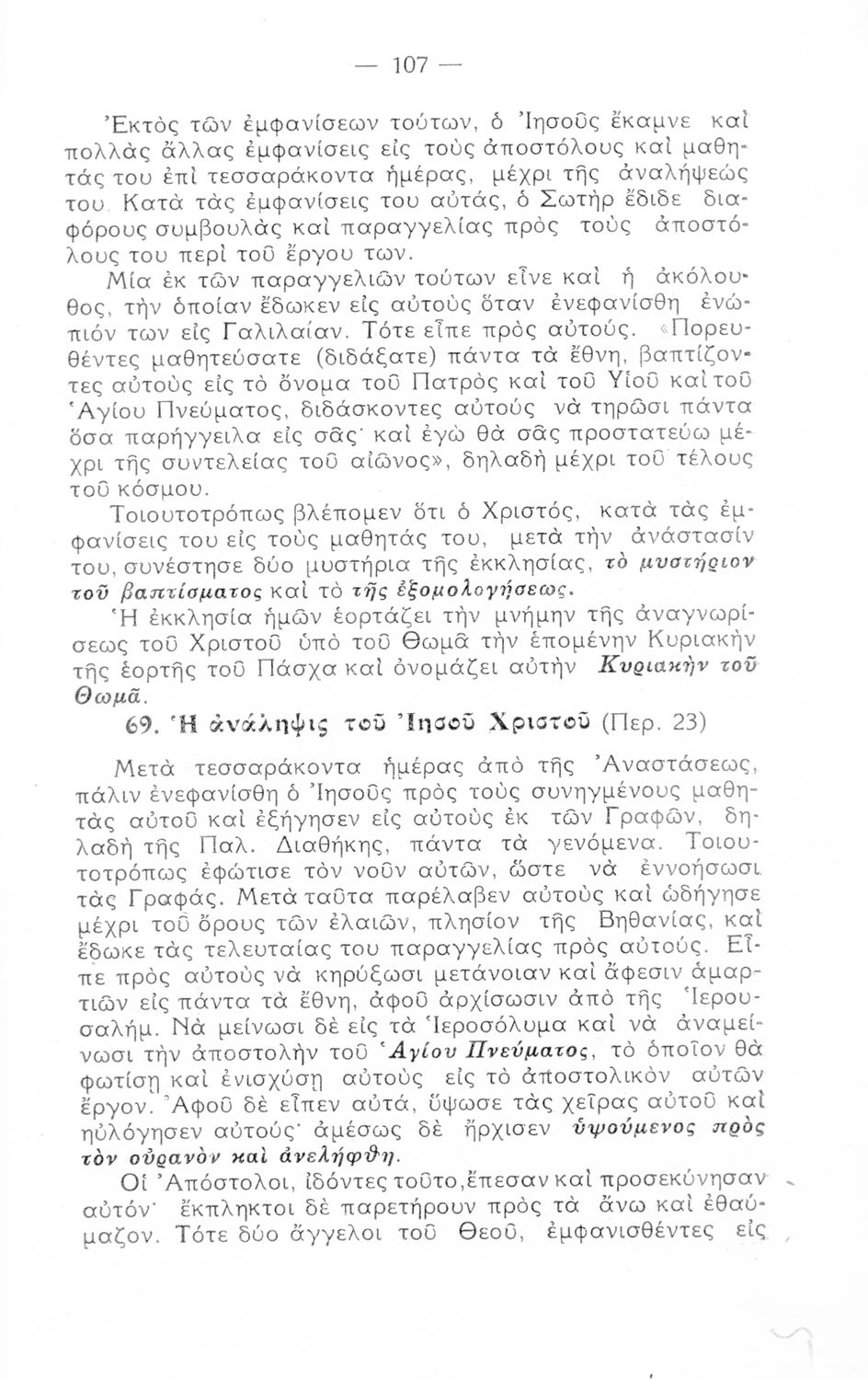 — 107 —

Ἐκτὸς τῶν ἐμφανίσεων τούτων, ὁ Ἰησοῦς ἔκαμνε καὶ πολλὰς ἄλλας ἐμφανίσεις εἰς τοὺς ἀποστόλους καὶ μαθητάς του ἐπὶ τεσσαράκοντα ἡμέρας, μέχρι τῆς ἀναλήψεώς του. Κατὰ τὰς ἐμφανίσεις του αὐτάς, ὁ Σωτὴρ ἔδιδε διαφόρους συμβουλὰς καὶ παραγγελίας πρὸς τοὺς ἀποστόλους του περὶ τοῦ ἔργου των.

Μία ἐκ τῶν παραγγελιῶν τούτων εἶνε καὶ ἡ ἀκόλουθος, τὴν ὁποίαν ἔδωκεν εἰς αὐτοὺς ὅταν ἐνεφανίσθη ἐνώπιόν των εἰς Γαλιλαίαν. Τότε εἶπε πρὸς αὐτούς. «Πορευθέντες μαθητεύσατε (διδάξατε) πάντα τὰ ἔθνη, βαπτίζοντες αὐτοὺς εἰς τὸ ὄνομα τοῦ Πατρὸς καὶ τοῦ Υἱοῦ καὶ τοῦ Ἁγίου Πνεύματος, διδάσκοντες αὐτοὺς νὰ τηρῶσι πάντα ὅσα παρήγγειλα εἰς σᾶς· καὶ ἐγὼ θὰ σᾶς προστατεύω μέχρι τῆς συντελείας τοῦ αἰῶνος», δηλαδὴ μέχρι τοῦ τέλους τοῦ κόσμου.

Τοιουτοτρόπως βλέπομεν ὅτι ὁ Χριστός, κατὰ τὰς ἐμφανίσεις του εἰς τοὺς μαθητάς του, μετὰ τὴν ἀνάστασίν του, συνέστησε δύο μυστήρια τῆς ἐκκλησίας, τὸ μυστήριον τοῦ βαπτίσματος καὶ τὸ τῆς ἐξομολογήσεως.

Ἡ ἐκκλησία ἡμῶν ἑορτάζει τὴν μνήμην τῆς ἀναγνωρίσεως τοῦ Χριστοῦ ὑπὸ τοῦ Θωμᾶ τὴν ἑπομένην Κυριακὴν τῆς ἑορτῆς τοῦ Πάσχα καὶ ὀνομάζει αὐτὴν Κυριακὴν τοῦ Θωμᾶ.

69. Ἡ ἀνάληψις τοῦ Ἰησοῦ Χριστοῦ (Περ. 23)

Μετὰ τεσσαράκοντα ἡμέρας ἀπὸ τῆς Ἀναστάσεως, πάλιν ἐνεφανίσθη ὁ Ἰησοῦς πρὸς τοὺς συνηγμένους μαθητὰς αὐτοῦ καὶ ἐξήγησεν εἰς αὐτοὺς ἐκ τῶν Γραφῶν, δηλαδὴ τῆς Παλ. Διαθήκης, πάντα τὰ γενόμενα. Τοιουτοτρόπως ἐφώτισε τὸν νοῦν αὐτῶν, ὥστε νὰ ἐννοήσωσι τὰς Γραφάς. Μετὰ ταῦτα παρέλαβεν αὐτοὺς καὶ ὡδήγησε μέχρι τοῦ ὄρους τῶν ἐλαιῶν, πλησίον τῆς Βηθανίας, καὶ ἔδωκε τὰς τελευταίας του παραγγελίας πρὸς αὐτούς. Εἶπε πρὸς αὐτοὺς νὰ κηρύξωσι μετάνοιαν καὶ ἄφεσιν ἁμαρτιῶν εἰς πάντα τὰ ἔθνη, ἀφοῦ ἀρχίσωσιν ἀπὸ τῆς Ἱερουσαλήμ. Νὰ μείνωσι δὲ εἰς τὰ Ἱεροσόλυμα καὶ νὰ ἀναμείνωσι τὴν ἀποστολὴν τοῦ Ἁγίου Πνεύματος, τὸ ὁποῖον θὰ φωτίσῃ καὶ ἐνισχύσῃ αὐτοὺς εἰς τὸ ἀποστολικὸν αὐτῶν ἔργον. Ἀφοῦ δὲ εἶπεν αὐτά, ὕψωσε τὰς χεῖρας αὐτοῦ καὶ ηὐλόγησεν αὐτούς· ἀμέσως δὲ ἤρχισεν ὑψούμενος πρὸς τὸν οὐρανὸν καὶ ἀνελήφθη.

Οἱ Ἀπόστολοι, ἰδόντες τοῦτο, ἔπεσαν καὶ προσεκύνησαν αὐτόν· ἔκπληκτοι δὲ παρετήρουν πρὸς τὰ ἄνω καὶ ἐθαύμαζον. Τότε δύο ἄγγελοι τοῦ Θεοῦ, ἐμφανισθέντες εἰς